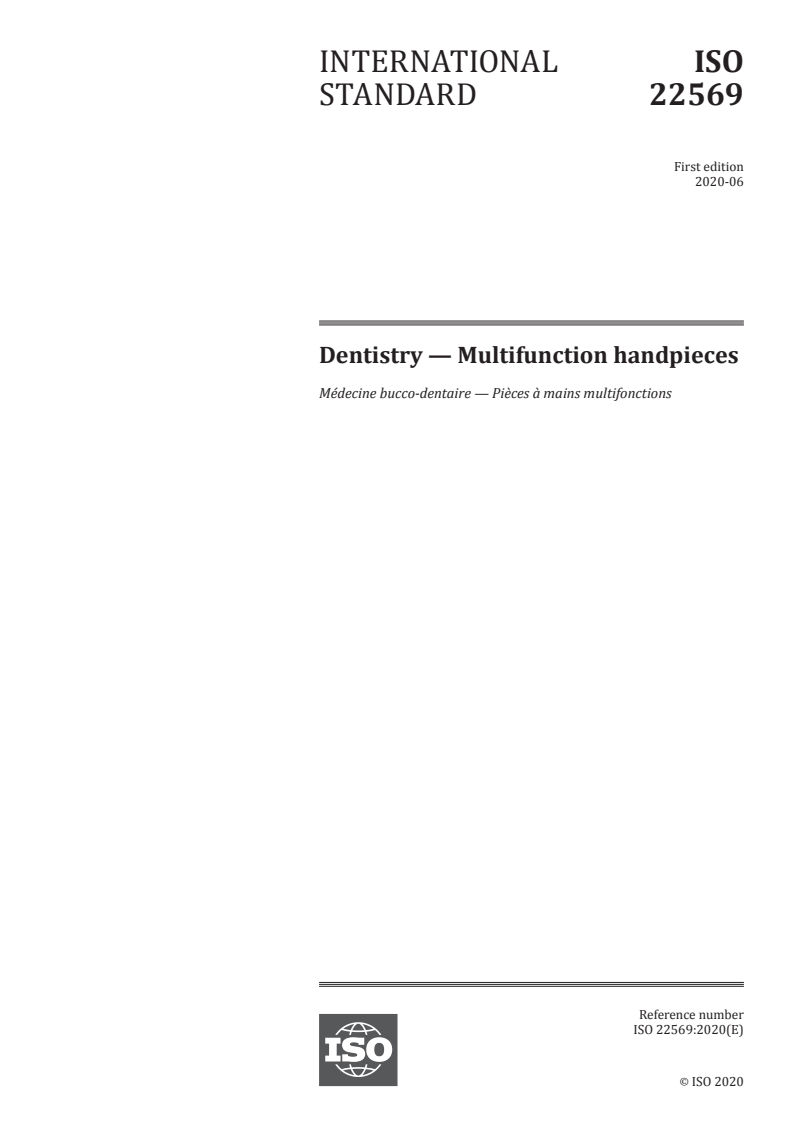 INTERNATIONAL STANDARD

ISO 22569

First edition
2020-06

Dentistry — Multifunction handpieces

Médecine bucco-dentaire — Pièces à mains multifonctions

ISO

Reference number
ISO 22569:2020(E)

© ISO 2020